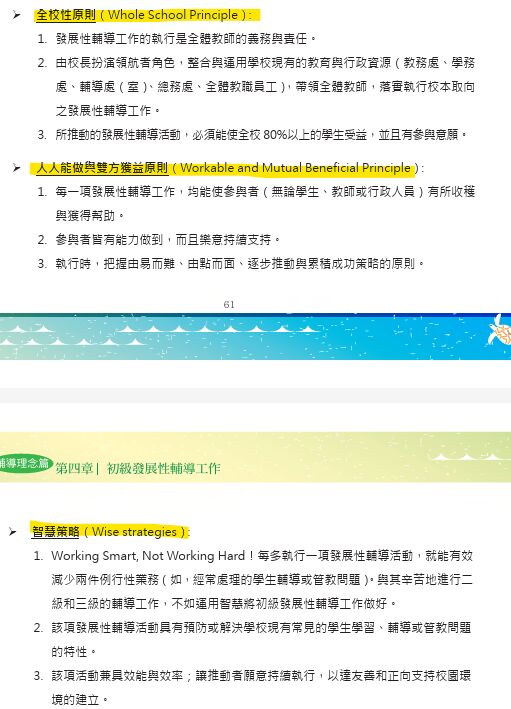 ➢ 全校性原則(Whole School Principle):

1. 發展性輔導工作的執行是全體教師的義務與責任。

2. 由校長扮演領航者角色,整合與運用學校現有的教育與行政資源(教務處、學務處、輔導處(室)、總務處、全體教職員工),帶領全體教師,落實執行校本取向之發展性輔導工作。

3. 所推動的發展性輔導活動,必須能使全校80%以上的學生受益,並且有參與意願。

➢ 人人能做與雙方獲益原則(Workable and Mutual Beneficial Principle):

1. 每一項發展性輔導工作,均能使參與者(無論學生、教師或行政人員)有所收穫與獲得幫助。

2. 參與者皆有能力做到,而且樂意持續支持。

3. 執行時,把握由易而難、由點而面、逐步推動與累積成功策略的原則。

61

輔導理念篇 第四章| 初級發展性輔導工作

➢ 智慧策略(Wise strategies):

1. Working Smart, Not Working Hard!每多執行一項發展性輔導活動,就能有效減少兩件例行性業務(如,經常處理的學生輔導或管教問題)。與其辛苦地進行二級和三級的輔導工作,不如運用智慧將初級發展性輔導工作做好。

2. 該項發展性輔導活動具有預防或解決學校現有常見的學生學習、輔導或管教問題的特性。

3. 該項活動兼具效能與效率;讓推動者願意持續執行,以達友善和正向支持校園環境的建立。